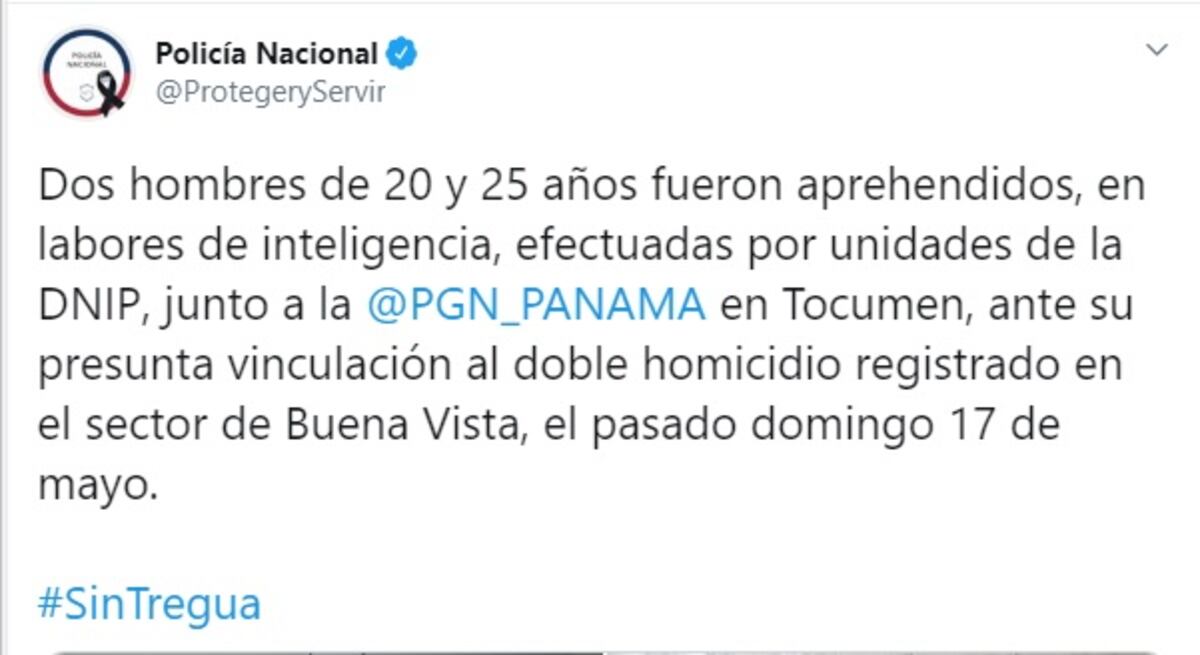 POLICÍA NACIONAL

Policía Nacional
@ProtegeryServir

Dos hombres de 20 y 25 años fueron aprehendidos, en labores de inteligencia, efectuadas por unidades de la DNIP, junto a la @PGN_PANAMA en Tocumen, ante su presunta vinculación al doble homicidio registrado en el sector de Buena Vista, el pasado domingo 17 de mayo.

#SinTregua